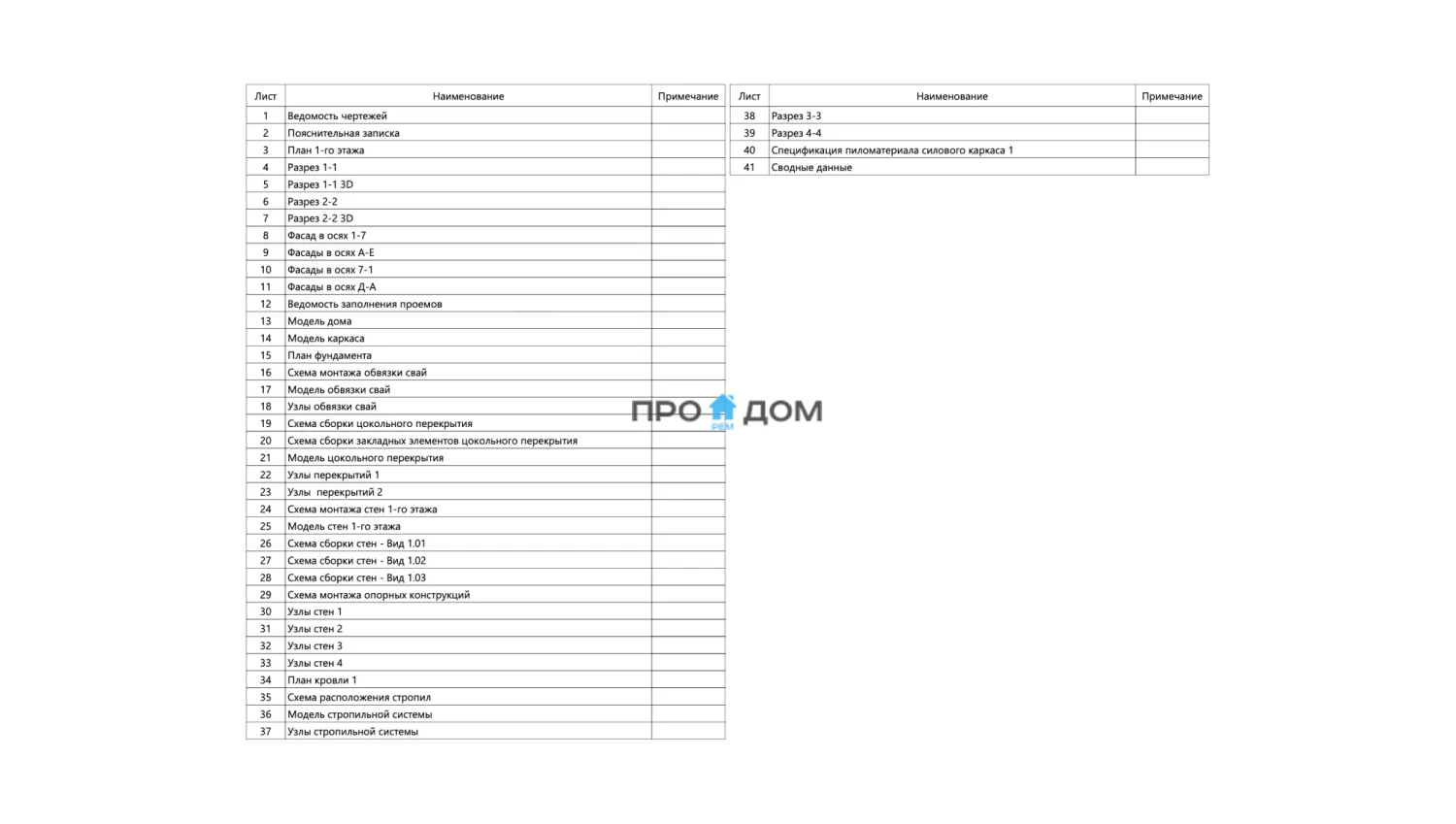 | Лист | Наименование | Примечание |
|---|---|---|
| 1 | Ведомость чертежей | |
| 2 | Пояснительная записка | |
| 3 | План 1-го этажа | |
| 4 | Разрез 1-1 | |
| 5 | Разрез 1-1 3D | |
| 6 | Разрез 2-2 | |
| 7 | Разрез 2-2 3D | |
| 8 | Фасад в осях 1-7 | |
| 9 | Фасады в осях А-Е | |
| 10 | Фасады в осях 7-1 | |
| 11 | Фасады в осях Д-А | |
| 12 | Ведомость заполнения проемов | |
| 13 | Модель дома | |
| 14 | Модель каркаса | |
| 15 | План фундамента | |
| 16 | Схема монтажа обвязки свай | |
| 17 | Модель обвязки свай | |
| 18 | Узлы обвязки свай | |
| 19 | Схема сборки цокольного перекрытия | |
| 20 | Схема сборки закладных элементов цокольного перекрытия | |
| 21 | Модель цокольного перекрытия | |
| 22 | Узлы перекрытий 1 | |
| 23 | Узлы перекрытий 2 | |
| 24 | Схема монтажа стен 1-го этажа | |
| 25 | Модель стен 1-го этажа | |
| 26 | Схема сборки стен - Вид 1.01 | |
| 27 | Схема сборки стен - Вид 1.02 | |
| 28 | Схема сборки стен - Вид 1.03 | |
| 29 | Схема монтажа опорных конструкций | |
| 30 | Узлы стен 1 | |
| 31 | Узлы стен 2 | |
| 32 | Узлы стен 3 | |
| 33 | Узлы стен 4 | |
| 34 | План кровли 1 | |
| 35 | Схема расположения стропил | |
| 36 | Модель стропильной системы | |
| 37 | Узлы стропильной системы | |

ПРО РЕМ ДОМ

| Лист | Наименование | Примечание |
|---|---|---|
| 38 | Разрез 3-3 | |
| 39 | Разрез 4-4 | |
| 40 | Спецификация пиломатериала силового каркаса 1 | |
| 41 | Сводные данные | |